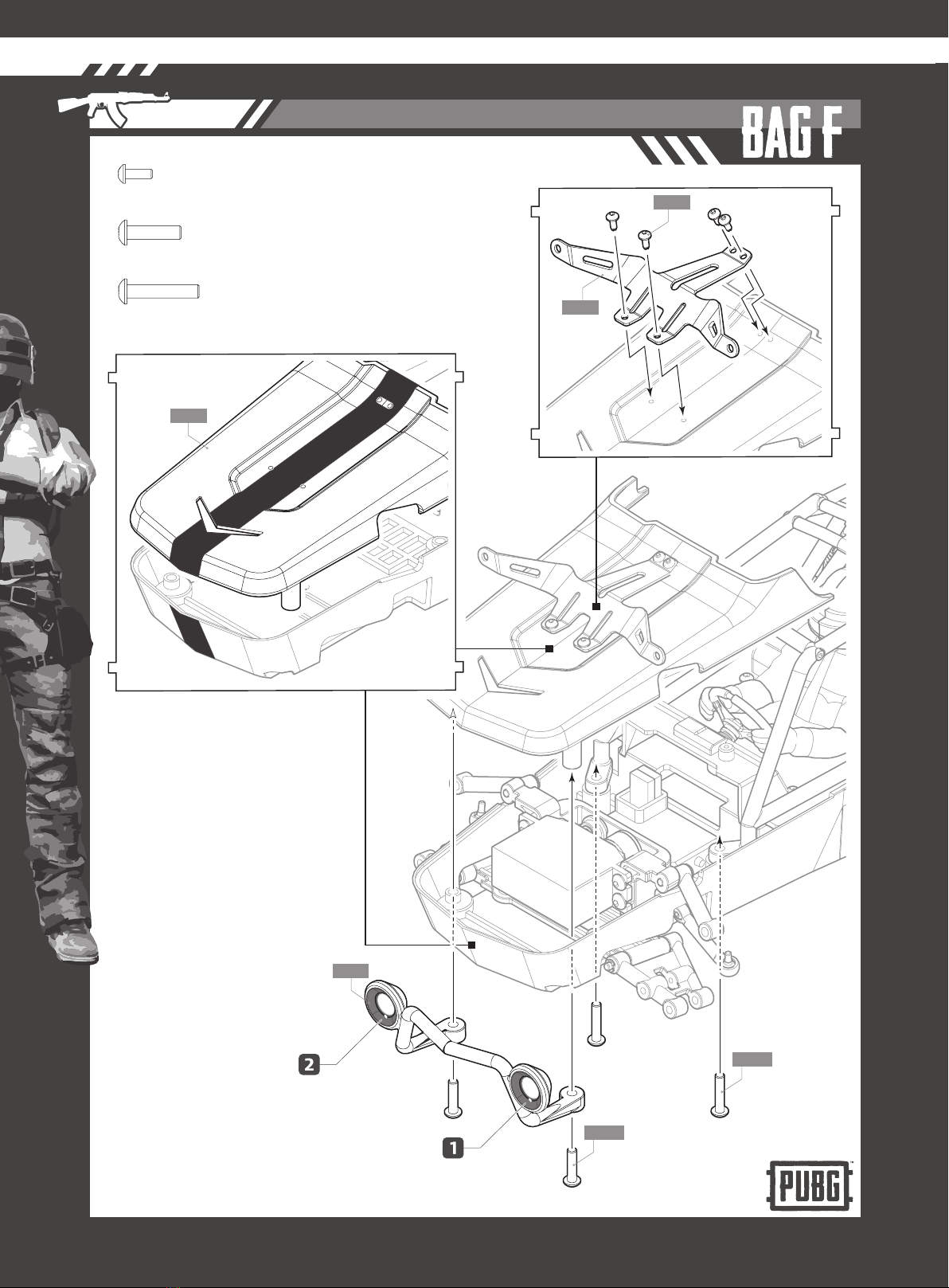 BAG F

2

1

PUBG